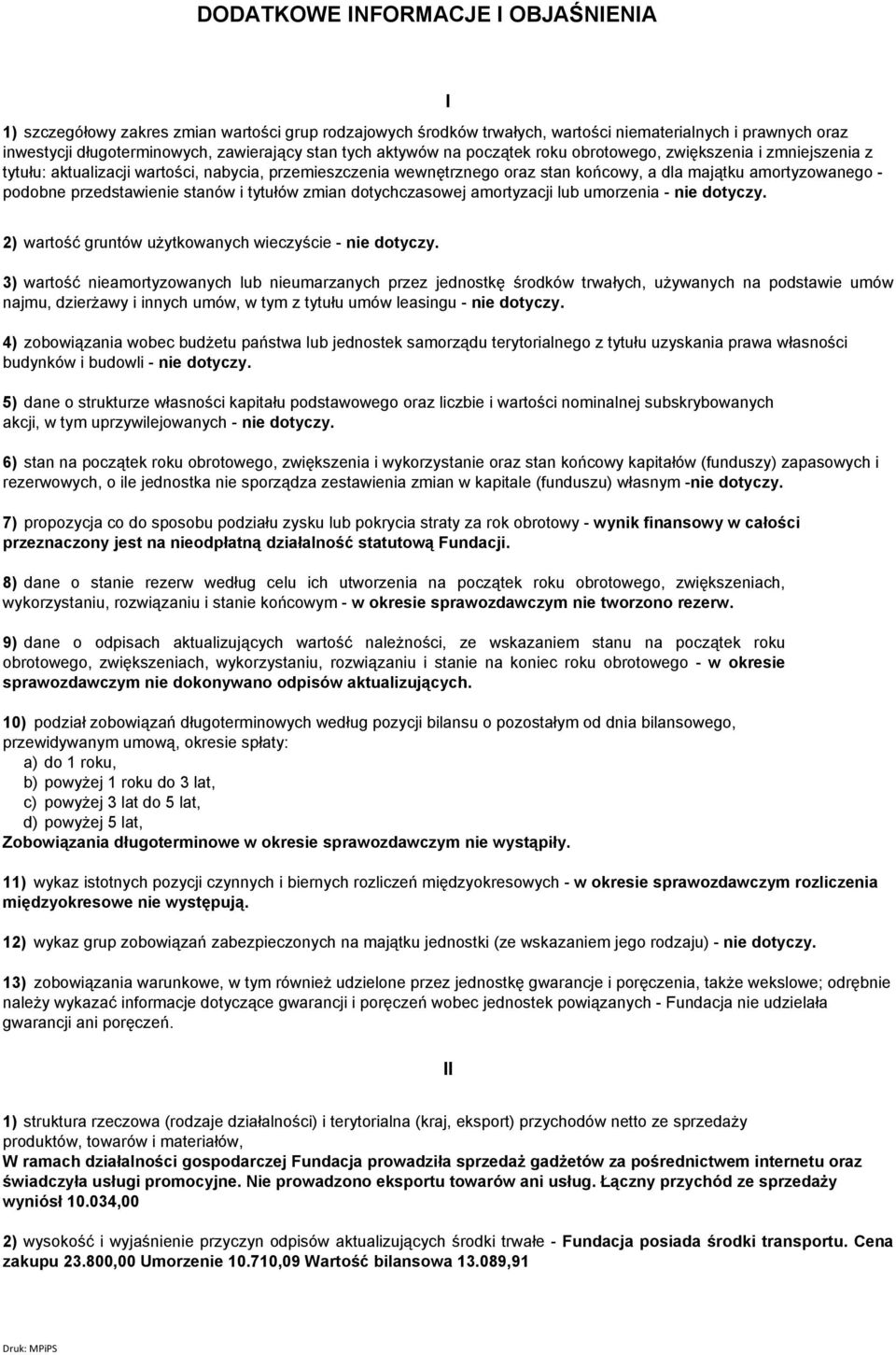 DODATKOWE INFORMACJE I OBJAŚNIENIA

I

1) szczegółowy zakres zmian wartości grup rodzajowych środków trwałych, wartości niematerialnych i prawnych oraz inwestycji długoterminowych, zawierający stan tych aktywów na początek roku obrotowego, zwiększenia i zmniejszenia z tytułu: aktualizacji wartości, nabycia, przemieszczenia wewnętrznego oraz stan końcowy, a dla majątku amortyzowanego - podobne przedstawienie stanów i tytułów zmian dotychczasowej amortyzacji lub umorzenia - nie dotyczy.

2) wartość gruntów użytkowanych wieczyście - nie dotyczy.

3) wartość nieamortyzowanych lub nieumarzanych przez jednostkę środków trwałych, używanych na podstawie umów najmu, dzierżawy i innych umów, w tym z tytułu umów leasingu - nie dotyczy.

4) zobowiązania wobec budżetu państwa lub jednostek samorządu terytorialnego z tytułu uzyskania prawa własności budynków i budowli - nie dotyczy.

5) dane o strukturze własności kapitału podstawowego oraz liczbie i wartości nominalnej subskrybowanych akcji, w tym uprzywilejowanych - nie dotyczy.

6) stan na początek roku obrotowego, zwiększenia i wykorzystanie oraz stan końcowy kapitałów (funduszy) zapasowych i rezerwowych, o ile jednostka nie sporządza zestawienia zmian w kapitale (funduszu) własnym -nie dotyczy.

7) propozycja co do sposobu podziału zysku lub pokrycia straty za rok obrotowy - wynik finansowy w całości przeznaczony jest na nieodpłatną działalność statutową Fundacji.

8) dane o stanie rezerw według celu ich utworzenia na początek roku obrotowego, zwiększeniach, wykorzystaniu, rozwiązaniu i stanie końcowym - w okresie sprawozdawczym nie tworzono rezerw.

9) dane o odpisach aktualizujących wartość należności, ze wskazaniem stanu na początek roku obrotowego, zwiększeniach, wykorzystaniu, rozwiązaniu i stanie na koniec roku obrotowego - w okresie sprawozdawczym nie dokonywano odpisów aktualizujących.

10) podział zobowiązań długoterminowych według pozycji bilansu o pozostałym od dnia bilansowego, przewidywanym umową, okresie spłaty:
a) do 1 roku,
b) powyżej 1 roku do 3 lat,
c) powyżej 3 lat do 5 lat,
d) powyżej 5 lat,
Zobowiązania długoterminowe w okresie sprawozdawczym nie wystąpiły.

11) wykaz istotnych pozycji czynnych i biernych rozliczeń międzyokresowych - w okresie sprawozdawczym rozliczenia międzyokresowe nie występują.

12) wykaz grup zobowiązań zabezpieczonych na majątku jednostki (ze wskazaniem jego rodzaju) - nie dotyczy.

13) zobowiązania warunkowe, w tym również udzielone przez jednostkę gwarancje i poręczenia, także wekslowe; odrębnie należy wykazać informacje dotyczące gwarancji i poręczeń wobec jednostek powiązanych - Fundacja nie udzielała gwarancji ani poręczeń.

II

1) struktura rzeczowa (rodzaje działalności) i terytorialna (kraj, eksport) przychodów netto ze sprzedaży produktów, towarów i materiałów,
W ramach działalności gospodarczej Fundacja prowadziła sprzedaż gadżetów za pośrednictwem internetu oraz świadczyła usługi promocyjne. Nie prowadzono eksportu towarów ani usług. Łączny przychód ze sprzedaży wyniósł 10.034,00

2) wysokość i wyjaśnienie przyczyn odpisów aktualizujących środki trwałe - Fundacja posiada środki transportu. Cena zakupu 23.800,00 Umorzenie 10.710,09 Wartość bilansowa 13.089,91

Druk: MPiPS